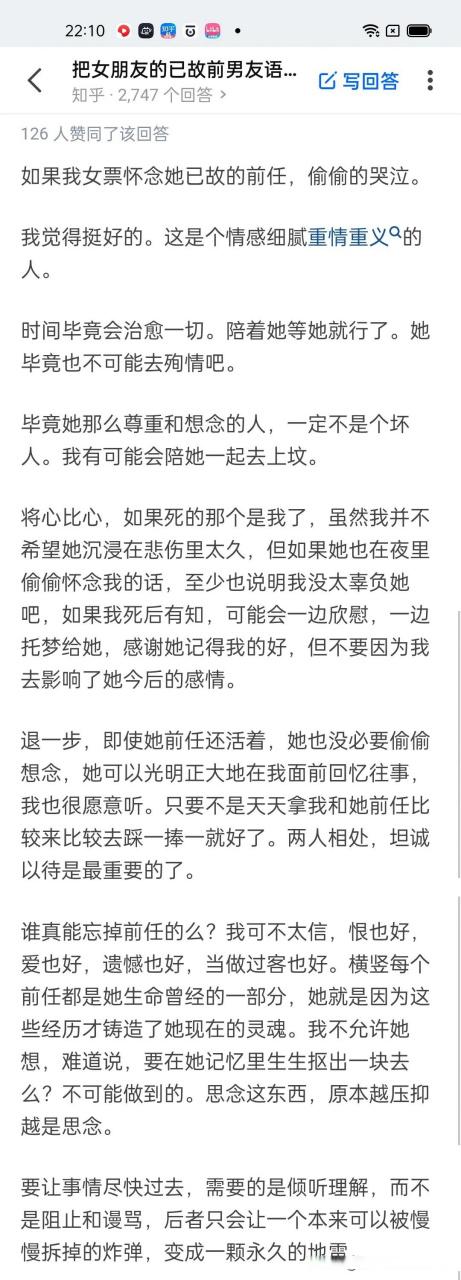 22:10

把女朋友的已故前男友语...
知乎 · 2,747 个回答 >

写回答

126 人赞同了该回答

如果我女票怀念她已故的前任，偷偷的哭泣。

我觉得挺好的。这是个情感细腻重情重义的人。

时间毕竟会治愈一切。陪着她等她就行了。她毕竟也不可能去殉情吧。

毕竟她那么尊重和想念的人，一定不是个坏人。我有可能会陪她一起去上坟。

将心比心，如果死的那个是我了，虽然我并不希望她沉浸在悲伤里太久，但如果她也在夜里偷偷怀念我的话，至少也说明我没太辜负她吧，如果我死后有知，可能会一边欣慰，一边托梦给她，感谢她记得我的好，但不要因为我去影响了她今后的感情。

退一步，即使她前任还活着，她也没必要偷偷想念，她可以光明正大地在我面前回忆往事，我也很愿意听。只要不是天天拿我和她前任比较来比较去踩一捧一就好了。两人相处，坦诚以待是最重要的了。

谁真能忘掉前任的么？我可不太信，恨也好，爱也好，遗憾也好，当做过客也好。横竖每个前任都是她生命曾经的一部分，她就是因为这些经历才铸造了她现在的灵魂。我不允许她想，难道说，要在她记忆里生生抠出一块去么？不可能做到的。思念这东西，原本越压抑越是思念。

要让事情尽快过去，需要的是倾听理解，而不是阻止和谩骂，后者只会让一个本来可以被慢慢拆掉的炸弹，变成一颗永久的地雷